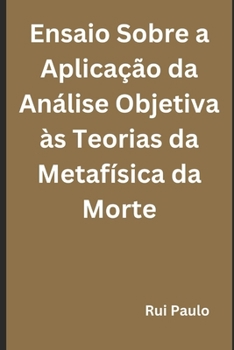 Ensaio Sobre a Aplicação da Análise Objetiva às Teorias da Metafísica da Morte

Rui Paulo